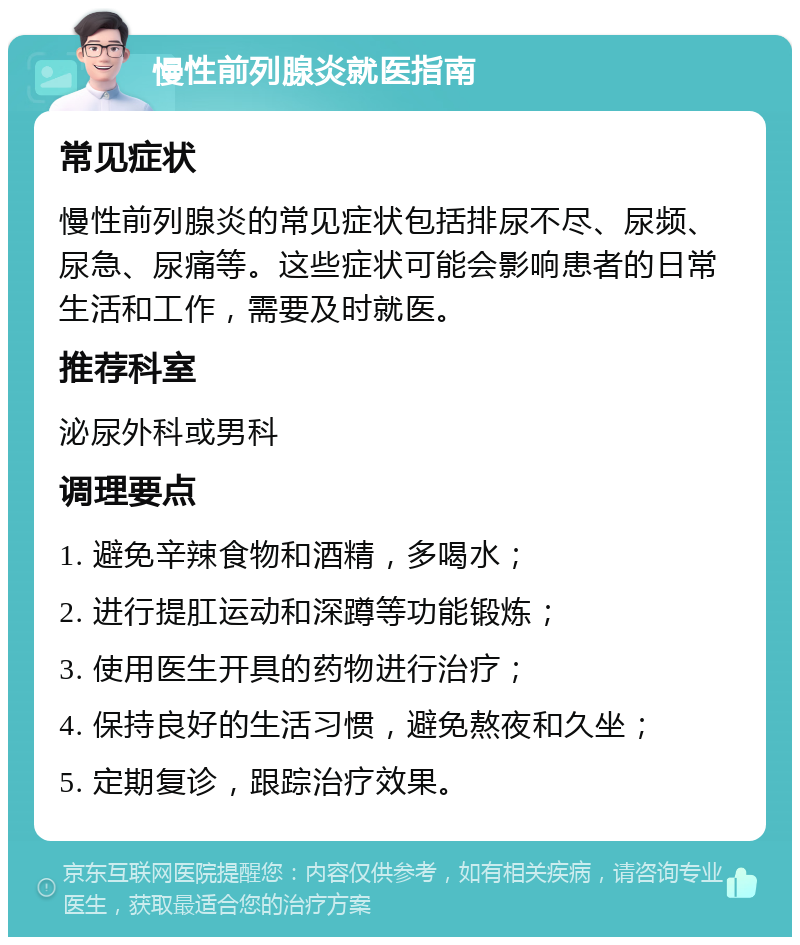 慢性前列腺炎就医指南

常见症状

慢性前列腺炎的常见症状包括排尿不尽、尿频、尿急、尿痛等。这些症状可能会影响患者的日常生活和工作，需要及时就医。

推荐科室

泌尿外科或男科

调理要点

1. 避免辛辣食物和酒精，多喝水；

2. 进行提肛运动和深蹲等功能锻炼；

3. 使用医生开具的药物进行治疗；

4. 保持良好的生活习惯，避免熬夜和久坐；

5. 定期复诊，跟踪治疗效果。

京东互联网医院提醒您：内容仅供参考，如有相关疾病，请咨询专业医生，获取最适合您的治疗方案